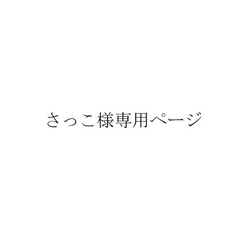 さっこ様専用ページ